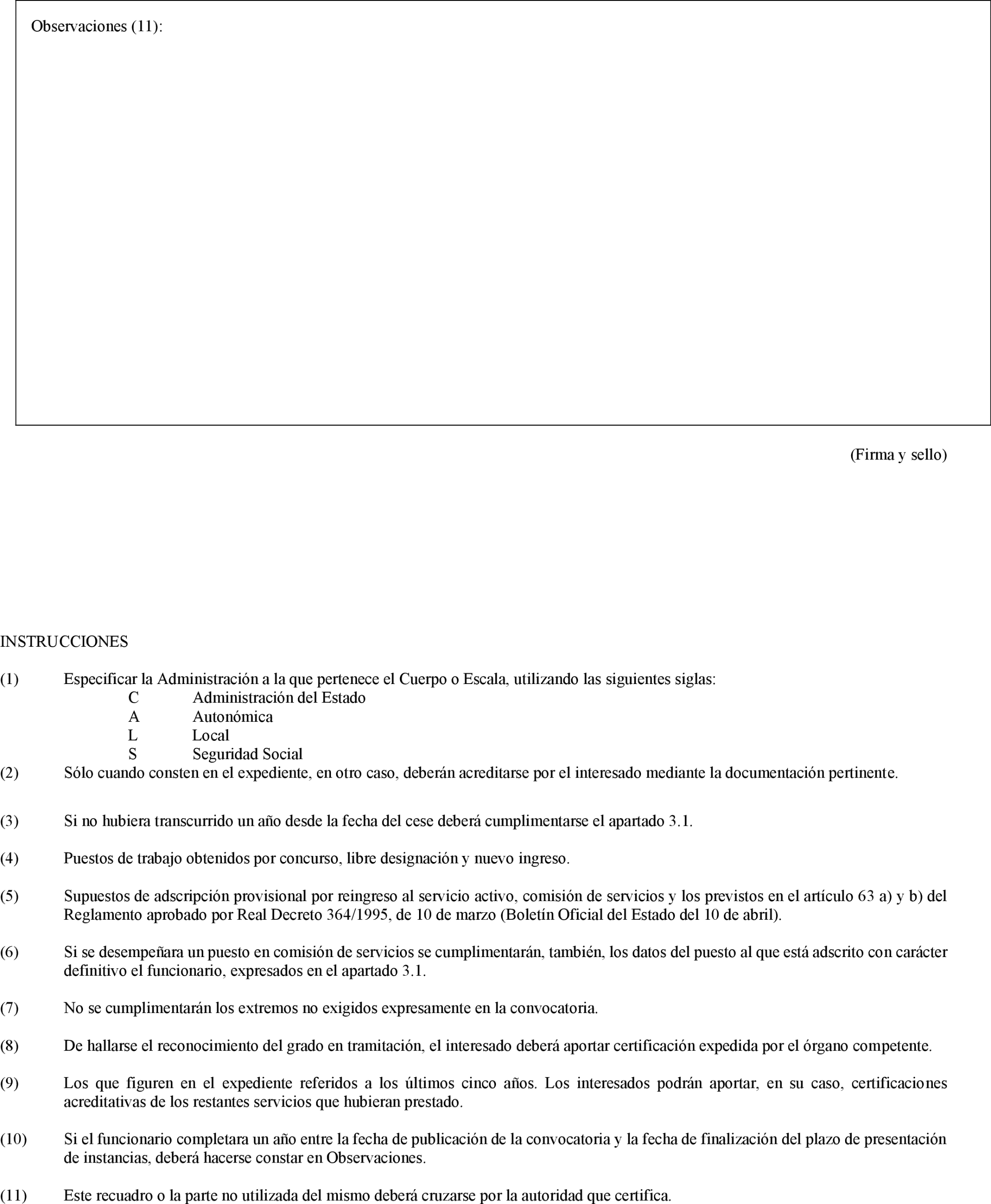 Observaciones (11):

(Firma y sello)

INSTRUCCIONES

(1) Especificar la Administración a la que pertenece el Cuerpo o Escala, utilizando las siguientes siglas:
C Administración del Estado
A Autonómica
L Local
S Seguridad Social
(2) Sólo cuando consten en el expediente, en otro caso, deberán acreditarse por el interesado mediante la documentación pertinente.

(3) Si no hubiera transcurrido un año desde la fecha del cese deberá cumplimentarse el apartado 3.1.

(4) Puestos de trabajo obtenidos por concurso, libre designación y nuevo ingreso.

(5) Supuestos de adscripción provisional por reingreso al servicio activo, comisión de servicios y los previstos en el artículo 63 a) y b) del Reglamento aprobado por Real Decreto 364/1995, de 10 de marzo (Boletín Oficial del Estado del 10 de abril).

(6) Si se desempeñara un puesto en comisión de servicios se cumplimentarán, también, los datos del puesto al que está adscrito con carácter definitivo el funcionario, expresados en el apartado 3.1.

(7) No se cumplimentarán los extremos no exigidos expresamente en la convocatoria.

(8) De hallarse el reconocimiento del grado en tramitación, el interesado deberá aportar certificación expedida por el órgano competente.

(9) Los que figuren en el expediente referidos a los últimos cinco años. Los interesados podrán aportar, en su caso, certificaciones acreditativas de los restantes servicios que hubieran prestado.

(10) Si el funcionario completara un año entre la fecha de publicación de la convocatoria y la fecha de finalización del plazo de presentación de instancias, deberá hacerse constar en Observaciones.

(11) Este recuadro o la parte no utilizada del mismo deberá cruzarse por la autoridad que certifica.